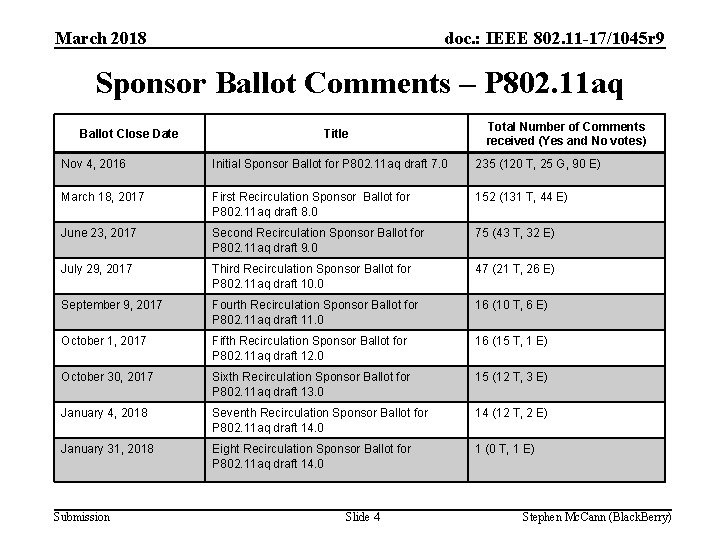 March 2018

doc.: IEEE 802.11-17/1045r9

Sponsor Ballot Comments – P802.11aq

| Ballot Close Date | Title | Total Number of Comments received (Yes and No votes) |
|---|---|---|
| Nov 4, 2016 | Initial Sponsor Ballot for P802.11aq draft 7.0 | 235 (120 T, 25 G, 90 E) |
| March 18, 2017 | First Recirculation Sponsor Ballot for P802.11aq draft 8.0 | 152 (131 T, 44 E) |
| June 23, 2017 | Second Recirculation Sponsor Ballot for P802.11aq draft 9.0 | 75 (43 T, 32 E) |
| July 29, 2017 | Third Recirculation Sponsor Ballot for P802.11aq draft 10.0 | 47 (21 T, 26 E) |
| September 9, 2017 | Fourth Recirculation Sponsor Ballot for P802.11aq draft 11.0 | 16 (10 T, 6 E) |
| October 1, 2017 | Fifth Recirculation Sponsor Ballot for P802.11aq draft 12.0 | 16 (15 T, 1 E) |
| October 30, 2017 | Sixth Recirculation Sponsor Ballot for P802.11aq draft 13.0 | 15 (12 T, 3 E) |
| January 4, 2018 | Seventh Recirculation Sponsor Ballot for P802.11aq draft 14.0 | 14 (12 T, 2 E) |
| January 31, 2018 | Eight Recirculation Sponsor Ballot for P802.11aq draft 14.0 | 1 (0 T, 1 E) |

Submission

Slide 4

Stephen McCann (BlackBerry)